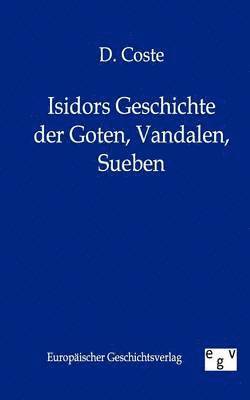 D. Coste

Isidors Geschichte der Goten, Vandalen, Sueben

Europäischer Geschichtsverlag

egv